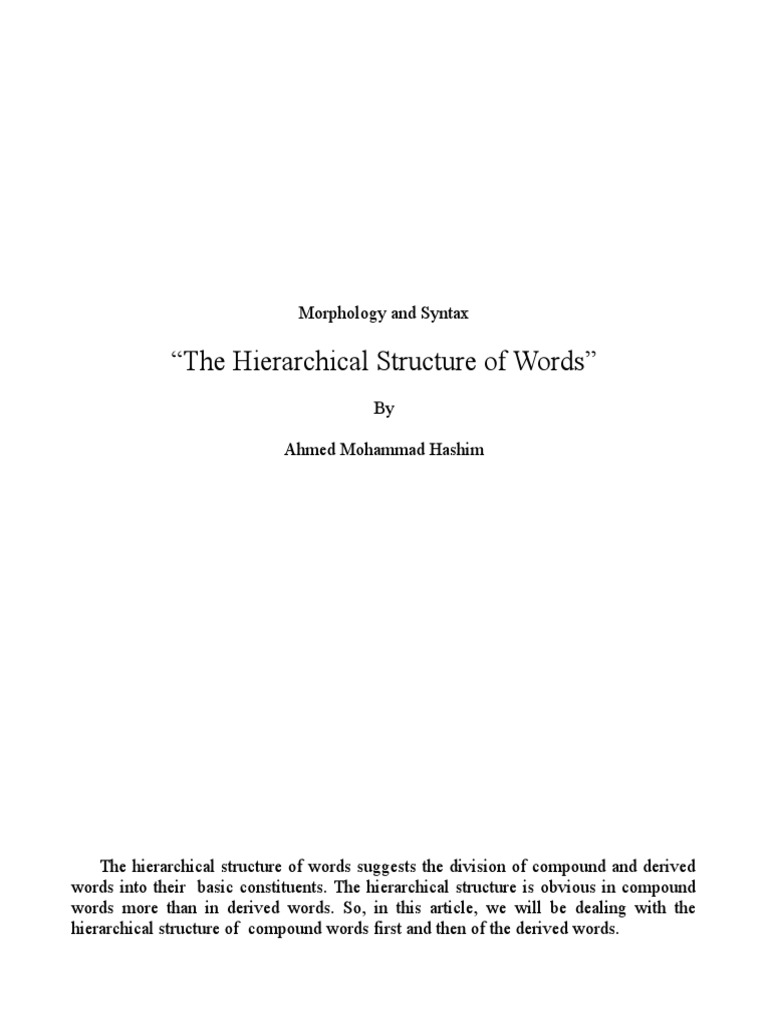 Morphology and Syntax

“The Hierarchical Structure of Words”

By

Ahmed Mohammad Hashim

The hierarchical structure of words suggests the division of compound and derived words into their basic constituents. The hierarchical structure is obvious in compound words more than in derived words. So, in this article, we will be dealing with the hierarchical structure of compound words first and then of the derived words.